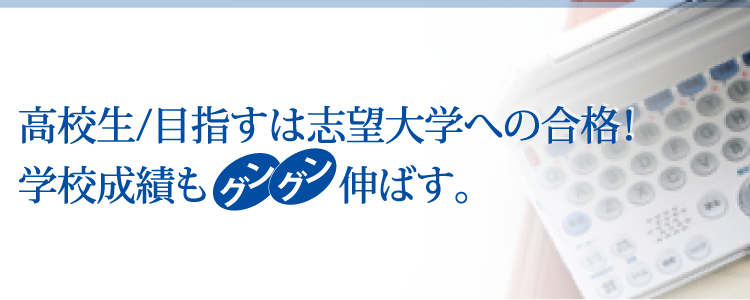 高校生/目指すは志望大学への合格!
学校成績もグングン伸ばす。